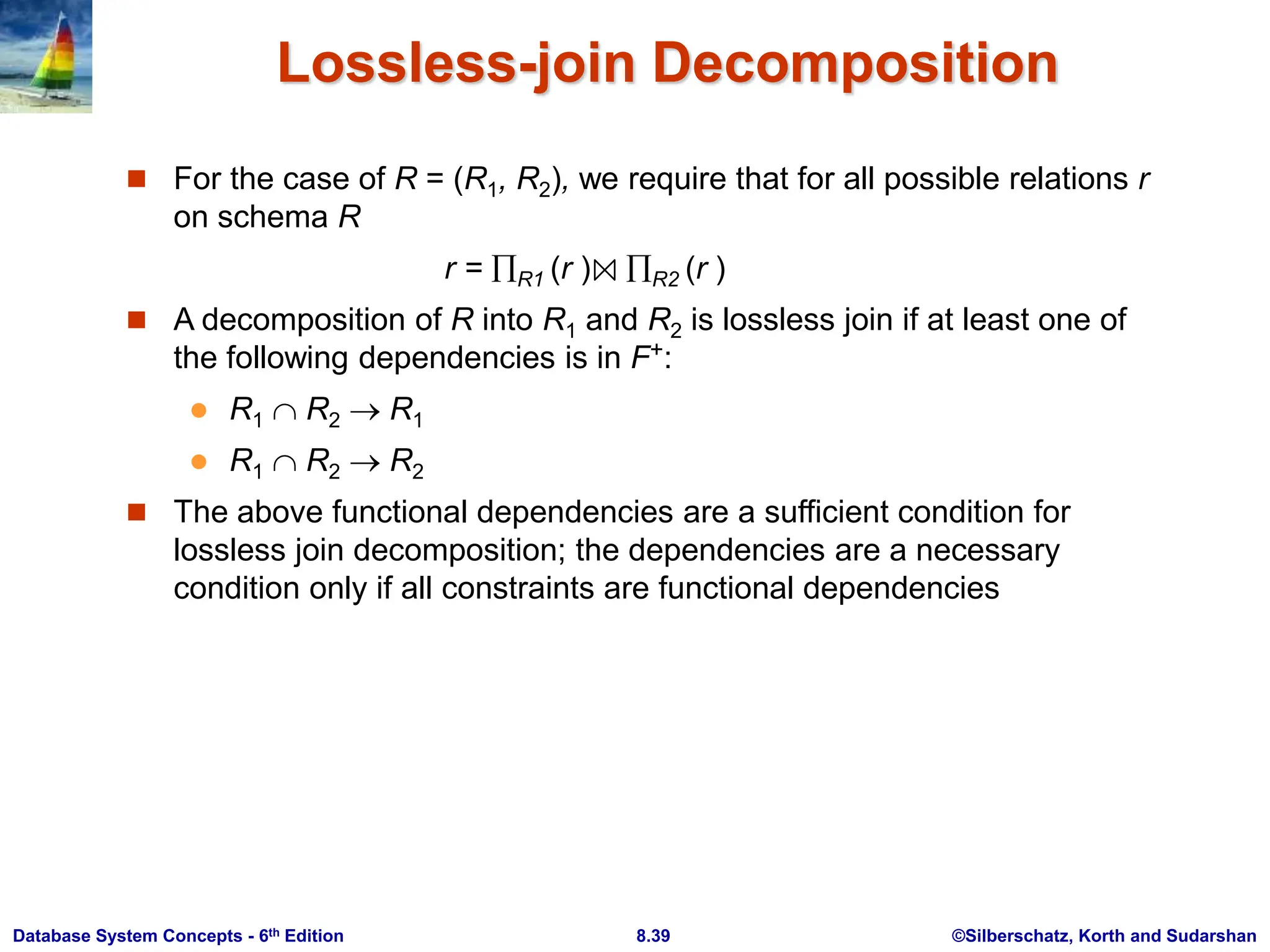 Lossless-join Decomposition

For the case of $R = (R_1, R_2)$, we require that for all possible relations $r$ on schema $R$

$r = \prod_{R1}(r) \bowtie \prod_{R2}(r)$

A decomposition of $R$ into $R_1$ and $R_2$ is lossless join if at least one of the following dependencies is in $F^+$:

$R_1 \cap R_2 \rightarrow R_1$

$R_1 \cap R_2 \rightarrow R_2$

The above functional dependencies are a sufficient condition for lossless join decomposition; the dependencies are a necessary condition only if all constraints are functional dependencies

Database System Concepts - 6$^{th}$ Edition

8.39

©Silberschatz, Korth and Sudarshan